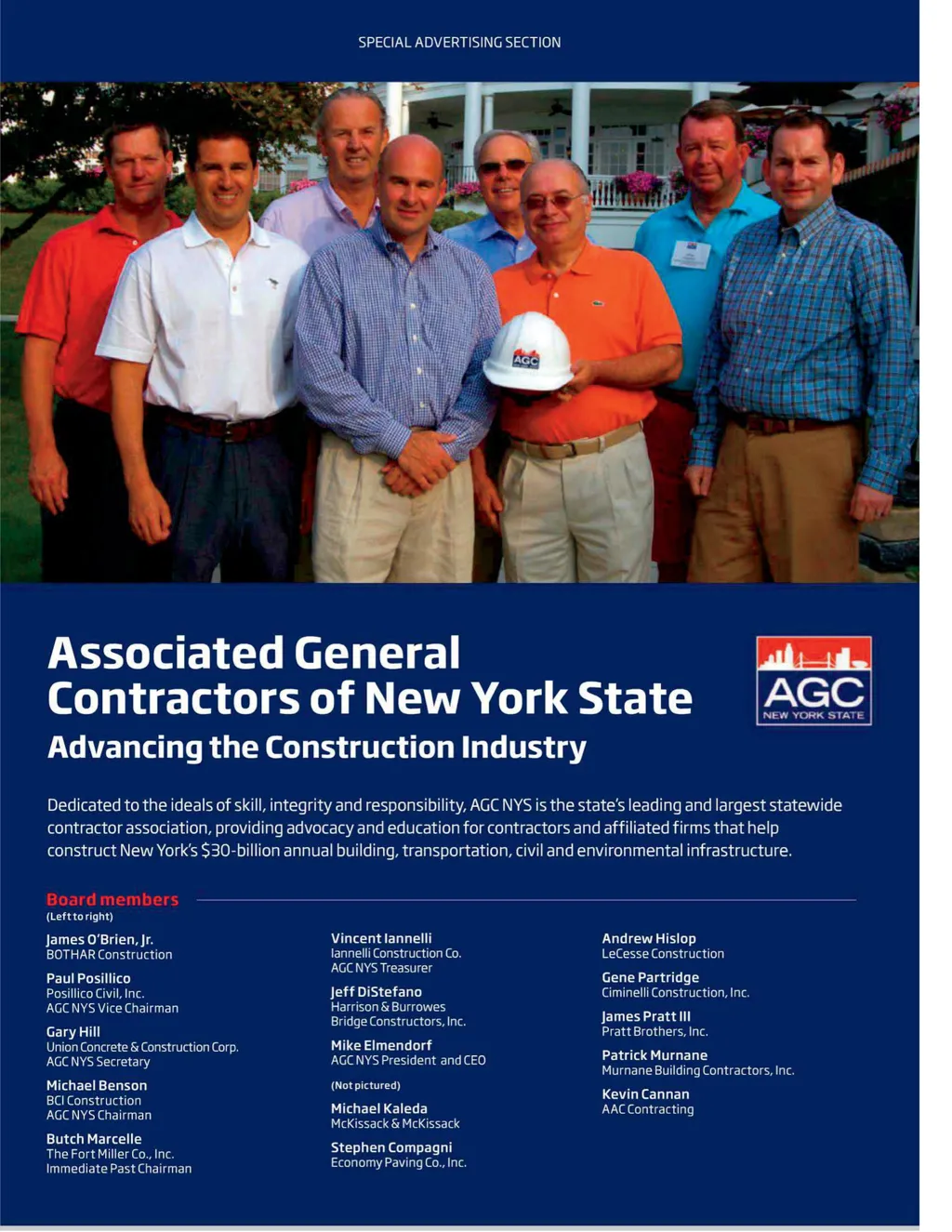 SPECIAL ADVERTISING SECTION

AGC

Associated General Contractors of New York State

Advancing the Construction Industry

AGC NEW YORK STATE

Dedicated to the ideals of skill, integrity and responsibility, AGC NYS is the state's leading and largest statewide contractor association, providing advocacy and education for contractors and affiliated firms that help construct New York's $30-billion annual building, transportation, civil and environmental infrastructure.

Board members
(Left to right)

James O'Brien, Jr.
BOTHAR Construction

Paul Posillico
Posillico Civil, Inc.
AGC NYS Vice Chairman

Gary Hill
Union Concrete & Construction Corp.
AGC NYS Secretary

Michael Benson
BCI Construction
AGC NYS Chairman

Butch Marcelle
The Fort Miller Co., Inc.
Immediate Past Chairman

Vincent Iannelli
Iannelli Construction Co.
AGC NYS Treasurer

Jeff DiStefano
Harrison & Burrowes
Bridge Constructors, Inc.

Mike Elmendorf
AGC NYS President and CEO

(Not pictured)

Michael Kaleda
McKissack & McKissack

Stephen Compagni
Economy Paving Co., Inc.

Andrew Hislop
LeCesse Construction

Gene Partridge
Ciminelli Construction, Inc.

James Pratt III
Pratt Brothers, Inc.

Patrick Murnane
Murnane Building Contractors, Inc.

Kevin Cannan
AAC Contracting